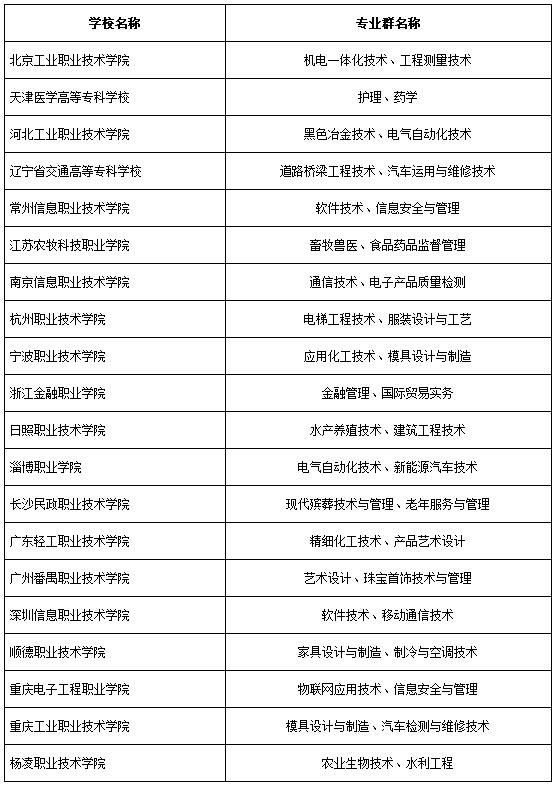 | 学校名称 | 专业群名称 |
|---|---|
| 北京工业职业技术学院 | 机电一体化技术、工程测量技术 |
| 天津医学高等专科学校 | 护理、药学 |
| 河北工业职业技术学院 | 黑色冶金技术、电气自动化技术 |
| 辽宁省交通高等专科学校 | 道路桥梁工程技术、汽车运用与维修技术 |
| 常州信息职业技术学院 | 软件技术、信息安全与管理 |
| 江苏农牧科技职业学院 | 畜牧兽医、食品药品监督管理 |
| 南京信息职业技术学院 | 通信技术、电子产品质量检测 |
| 杭州职业技术学院 | 电梯工程技术、服装设计与工艺 |
| 宁波职业技术学院 | 应用化工技术、模具设计与制造 |
| 浙江金融职业学院 | 金融管理、国际贸易实务 |
| 日照职业技术学院 | 水产养殖技术、建筑工程技术 |
| 淄博职业学院 | 电气自动化技术、新能源汽车技术 |
| 长沙民政职业技术学院 | 现代殡葬技术与管理、老年服务与管理 |
| 广东轻工职业技术学院 | 精细化工技术、产品艺术设计 |
| 广州番禺职业技术学院 | 艺术设计、珠宝首饰技术与管理 |
| 深圳信息职业技术学院 | 软件技术、移动通信技术 |
| 顺德职业技术学院 | 家具设计与制造、制冷与空调技术 |
| 重庆电子工程职业学院 | 物联网应用技术、信息安全与管理 |
| 重庆工业职业技术学院 | 模具设计与制造、汽车检测与维修技术 |
| 杨凌职业技术学院 | 农业生物技术、水利工程 |